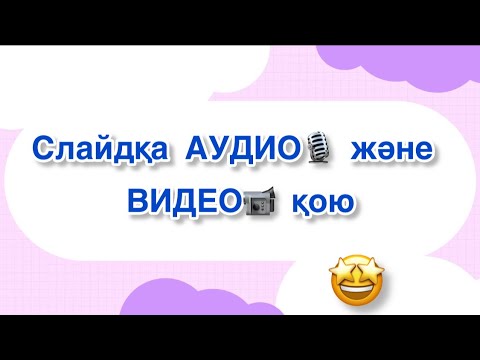 Слайдқа АУДИО және
ВИДЕО қою